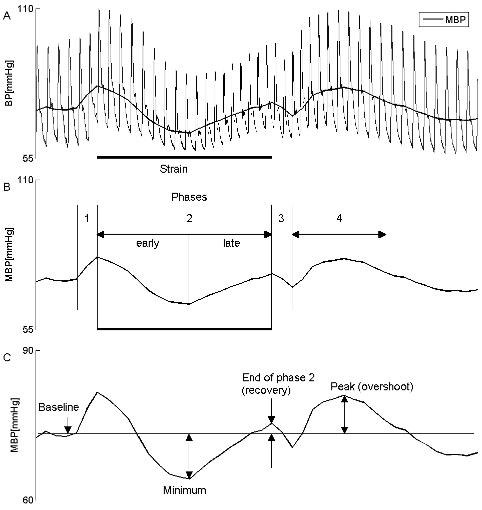 A
110
MBP
BP[mmHg]
55
Strain

B
110
Phases
1
2
3
4
early
late
MBP[mmHg]
55

C
90
End of phase 2 (recovery)
Peak (overshoot)
Baseline
MBP[mmHg]
Minimum
60